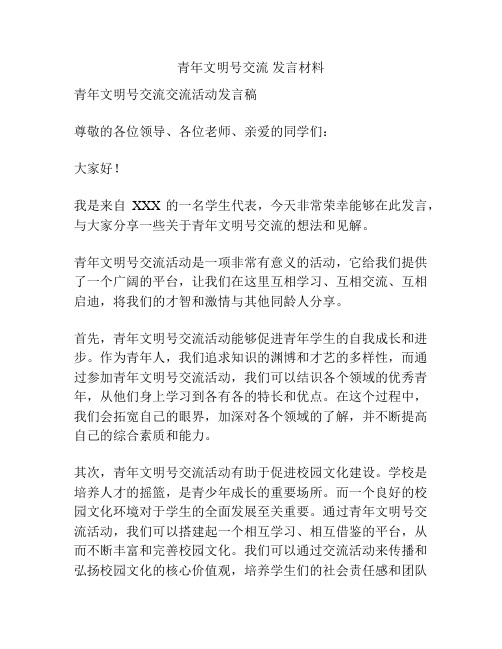 青年文明号交流 发言材料

青年文明号交流交流活动发言稿

尊敬的各位领导、各位老师、亲爱的同学们：

大家好！

我是来自 XXX 的一名学生代表，今天非常荣幸能够在此发言，与大家分享一些关于青年文明号交流的想法和见解。

青年文明号交流活动是一项非常有意义的活动，它给我们提供了一个广阔的平台，让我们在这里互相学习、互相交流、互相启迪，将我们的才智和激情与其他同龄人分享。

首先，青年文明号交流活动能够促进青年学生的自我成长和进步。作为青年人，我们追求知识的渊博和才艺的多样性，而通过参加青年文明号交流活动，我们可以结识各个领域的优秀青年，从他们身上学习到各有各的特长和优点。在这个过程中，我们会拓宽自己的眼界，加深对各个领域的了解，并不断提高自己的综合素质和能力。

其次，青年文明号交流活动有助于促进校园文化建设。学校是培养人才的摇篮，是青少年成长的重要场所。而一个良好的校园文化环境对于学生的全面发展至关重要。通过青年文明号交流活动，我们可以搭建起一个相互学习、相互借鉴的平台，从而不断丰富和完善校园文化。我们可以通过交流活动来传播和弘扬校园文化的核心价值观，培养学生们的社会责任感和团队